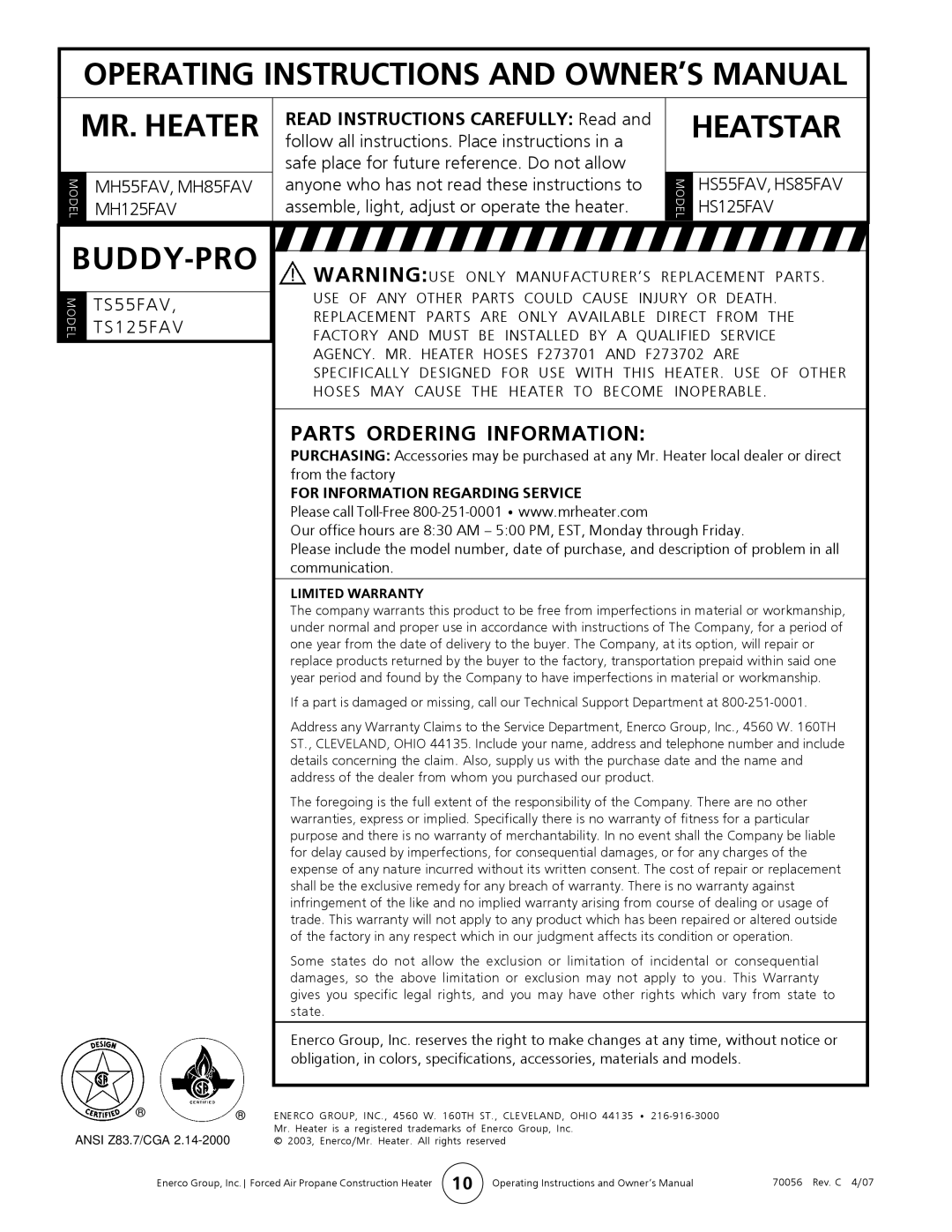 OPERATING INSTRUCTIONS AND OWNER'S MANUAL

MR. HEATER

MODEL MH55FAV, MH85FAV MH125FAV

READ INSTRUCTIONS CAREFULLY: Read and follow all instructions. Place instructions in a safe place for future reference. Do not allow anyone who has not read these instructions to assemble, light, adjust or operate the heater.

HEATSTAR

MODEL HS55FAV, HS85FAV HS125FAV

BUDDY-PRO

MODEL TS55FAV, TS125FAV

WARNING: USE ONLY MANUFACTURER'S REPLACEMENT PARTS. USE OF ANY OTHER PARTS COULD CAUSE INJURY OR DEATH. REPLACEMENT PARTS ARE ONLY AVAILABLE DIRECT FROM THE FACTORY AND MUST BE INSTALLED BY A QUALIFIED SERVICE AGENCY. MR. HEATER HOSES F273701 AND F273702 ARE SPECIFICALLY DESIGNED FOR USE WITH THIS HEATER. USE OF OTHER HOSES MAY CAUSE THE HEATER TO BECOME INOPERABLE.

PARTS ORDERING INFORMATION:

PURCHASING: Accessories may be purchased at any Mr. Heater local dealer or direct from the factory

FOR INFORMATION REGARDING SERVICE

Please call Toll-Free 800-251-0001 • www.mrheater.com
Our office hours are 8:30 AM – 5:00 PM, EST, Monday through Friday.
Please include the model number, date of purchase, and description of problem in all communication.

LIMITED WARRANTY

The company warrants this product to be free from imperfections in material or workmanship, under normal and proper use in accordance with instructions of The Company, for a period of one year from the date of delivery to the buyer. The Company, at its option, will repair or replace products returned by the buyer to the factory, transportation prepaid within said one year period and found by the Company to have imperfections in material or workmanship.

If a part is damaged or missing, call our Technical Support Department at 800-251-0001.

Address any Warranty Claims to the Service Department, Enerco Group, Inc., 4560 W. 160TH ST., CLEVELAND, OHIO 44135. Include your name, address and telephone number and include details concerning the claim. Also, supply us with the purchase date and the name and address of the dealer from whom you purchased our product.

The foregoing is the full extent of the responsibility of the Company. There are no other warranties, express or implied. Specifically there is no warranty of fitness for a particular purpose and there is no warranty of merchantability. In no event shall the Company be liable for delay caused by imperfections, for consequential damages, or for any charges of the expense of any nature incurred without its written consent. The cost of repair or replacement shall be the exclusive remedy for any breach of warranty. There is no warranty against infringement of the like and no implied warranty arising from course of dealing or usage of trade. This warranty will not apply to any product which has been repaired or altered outside of the factory in any respect which in our judgment affects its condition or operation.

Some states do not allow the exclusion or limitation of incidental or consequential damages, so the above limitation or exclusion may not apply to you. This Warranty gives you specific legal rights, and you may have other rights which vary from state to state.

Enerco Group, Inc. reserves the right to make changes at any time, without notice or obligation, in colors, specifications, accessories, materials and models.

DESIGN CERTIFIED ® CERTIFIED ®

ANSI Z83.7/CGA 2.14-2000

ENERCO GROUP, INC., 4560 W. 160TH ST., CLEVELAND, OHIO 44135 • 216-916-3000
Mr. Heater is a registered trademarks of Enerco Group, Inc.
© 2003, Enerco/Mr. Heater. All rights reserved

Enerco Group, Inc. | Forced Air Propane Construction Heater 10 Operating Instructions and Owner's Manual 70056 Rev. C 4/07